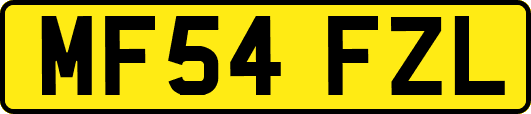 MF54 FZL